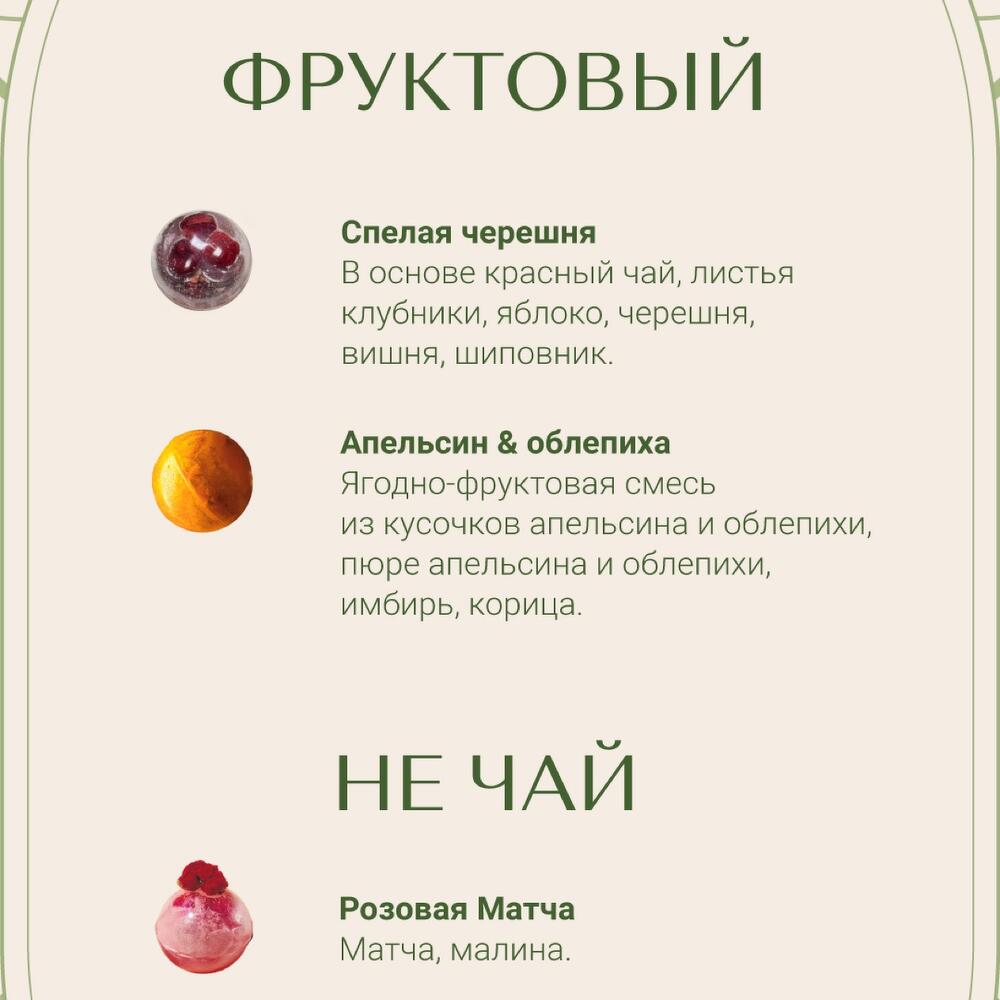 ФРУКТОВЫЙ

Спелая черешня
В основе красный чай, листья клубники, яблоко, черешня, вишня, шиповник.

Апельсин & облепиха
Ягодно-фруктовая смесь из кусочков апельсина и облепихи, пюре апельсина и облепихи, имбирь, корица.

НЕ ЧАЙ

Розовая Матча
Матча, малина.